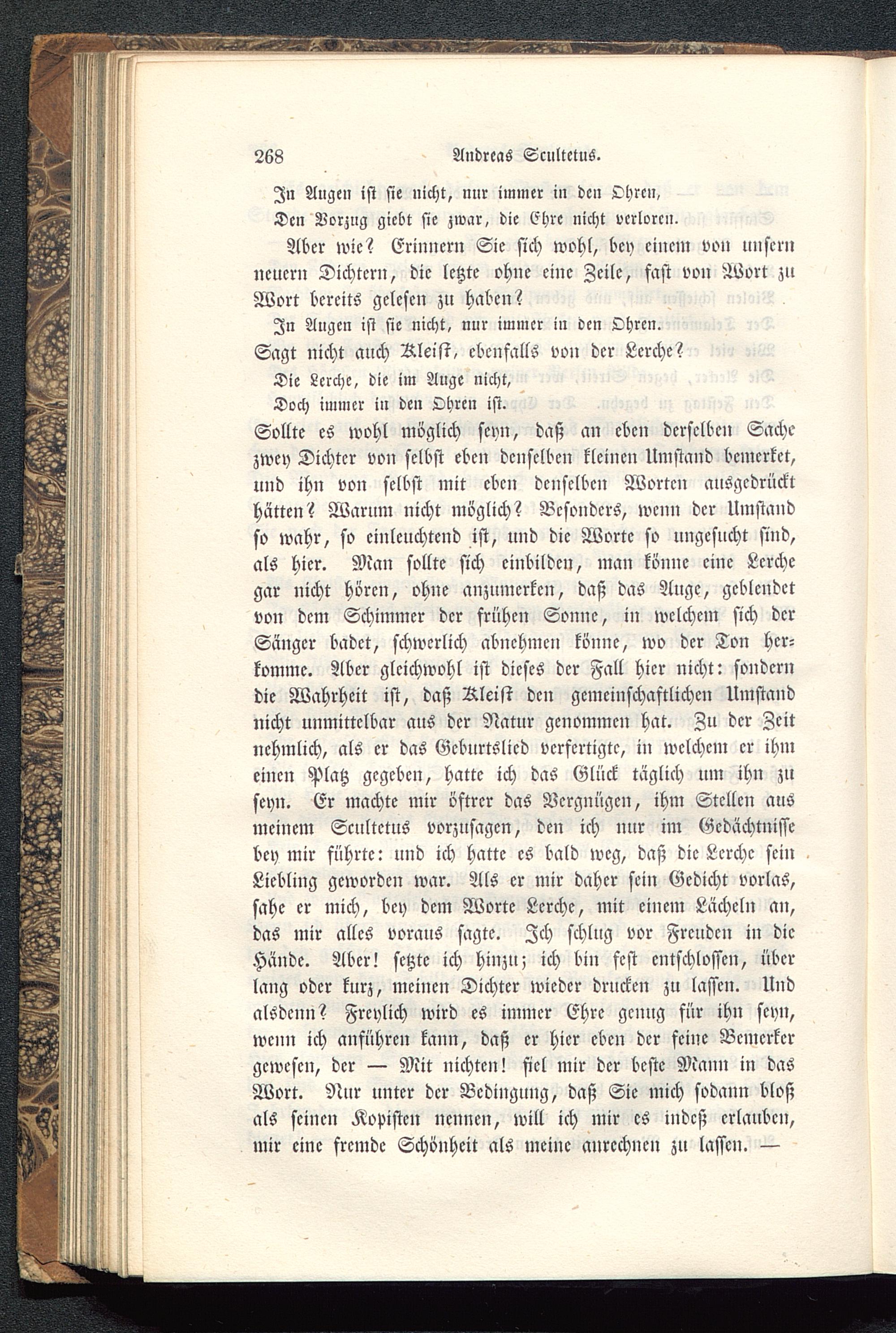 268 Andreas Scultetus.

In Augen ist sie nicht, nur immer in den Ohren,
Den Vorzug giebt sie zwar, die Ehre nicht verloren.

Aber wie? Erinnern Sie sich wohl, bey einem von unsern neuern Dichtern, die letzte ohne eine Zeile, fast von Wort zu Wort bereits gelesen zu haben?

In Augen ist sie nicht, nur immer in den Ohren.

Sagt nicht auch Kleist, ebenfalls von der Lerche?

Die Lerche, die im Auge nicht,
Doch immer in den Ohren ist.

Sollte es wohl möglich seyn, daß an eben derselben Sache zwey Dichter von selbst eben denselben kleinen Umstand bemerket, und ihn von selbst mit eben denselben Worten ausgedrückt hätten? Warum nicht möglich? Besonders, wenn der Umstand so wahr, so einleuchtend ist, und die Worte so ungesucht sind, als hier. Man sollte sich einbilden, man könne eine Lerche gar nicht hören, ohne anzumerken, daß das Auge, geblendet von dem Schimmer der frühen Sonne, in welchem sich der Sänger badet, schwerlich abnehmen könne, wo der Ton herkomme. Aber gleichwohl ist dieses der Fall hier nicht: sondern die Wahrheit ist, daß Kleist den gemeinschaftlichen Umstand nicht unmittelbar aus der Natur genommen hat. Zu der Zeit nehmlich, als er das Geburtslied verfertigte, in welchem er ihm einen Platz gegeben, hatte ich das Glück täglich um ihn zu seyn. Er machte mir öftrer das Vergnügen, ihm Stellen aus meinem Scultetus vorzusagen, den ich nur im Gedächtnisse bey mir führte: und ich hatte es bald weg, daß die Lerche sein Liebling geworden war. Als er mir daher sein Gedicht vorlas, sahe er mich, bey dem Worte Lerche, mit einem Lächeln an, das mir alles voraus sagte. Ich schlug vor Freuden in die Hände. Aber! setzte ich hinzu; ich bin fest entschlossen, über lang oder kurz, meinen Dichter wieder drucken zu lassen. Und alsdenn? Freylich wird es immer Ehre genug für ihn seyn, wenn ich anführen kann, daß er hier eben der feine Bemerker gewesen, der — Mit nichten! fiel mir der beste Mann in das Wort. Nur unter der Bedingung, daß Sie mich sodann bloß als seinen Kopisten nennen, will ich mir es indeß erlauben, mir eine fremde Schönheit als meine anrechnen zu lassen. —